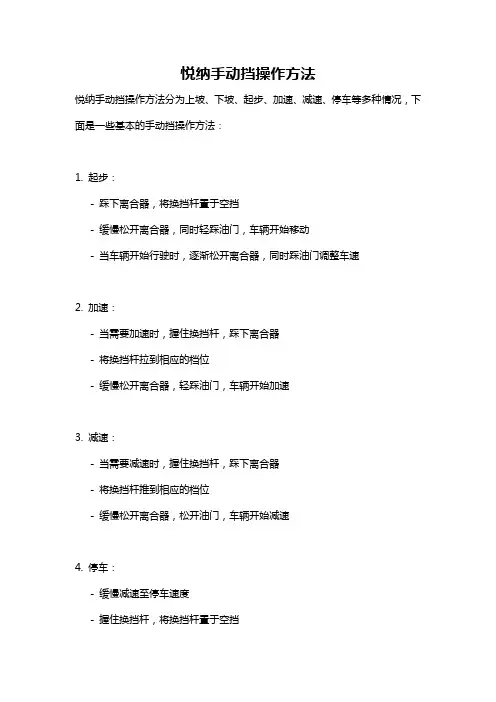 悦纳手动挡操作方法

悦纳手动挡操作方法分为上坡、下坡、起步、加速、减速、停车等多种情况，下面是一些基本的手动挡操作方法：

1. 起步：

- 踩下离合器，将换挡杆置于空挡

- 缓慢松开离合器，同时轻踩油门，车辆开始移动

- 当车辆开始行驶时，逐渐松开离合器，同时踩油门调整车速

2. 加速：

- 当需要加速时，握住换挡杆，踩下离合器

- 将换挡杆拉到相应的档位

- 缓慢松开离合器，轻踩油门，车辆开始加速

3. 减速：

- 当需要减速时，握住换挡杆，踩下离合器

- 将换挡杆推到相应的档位

- 缓慢松开离合器，松开油门，车辆开始减速

4. 停车：

- 缓慢减速至停车速度

- 握住换挡杆，将换挡杆置于空挡